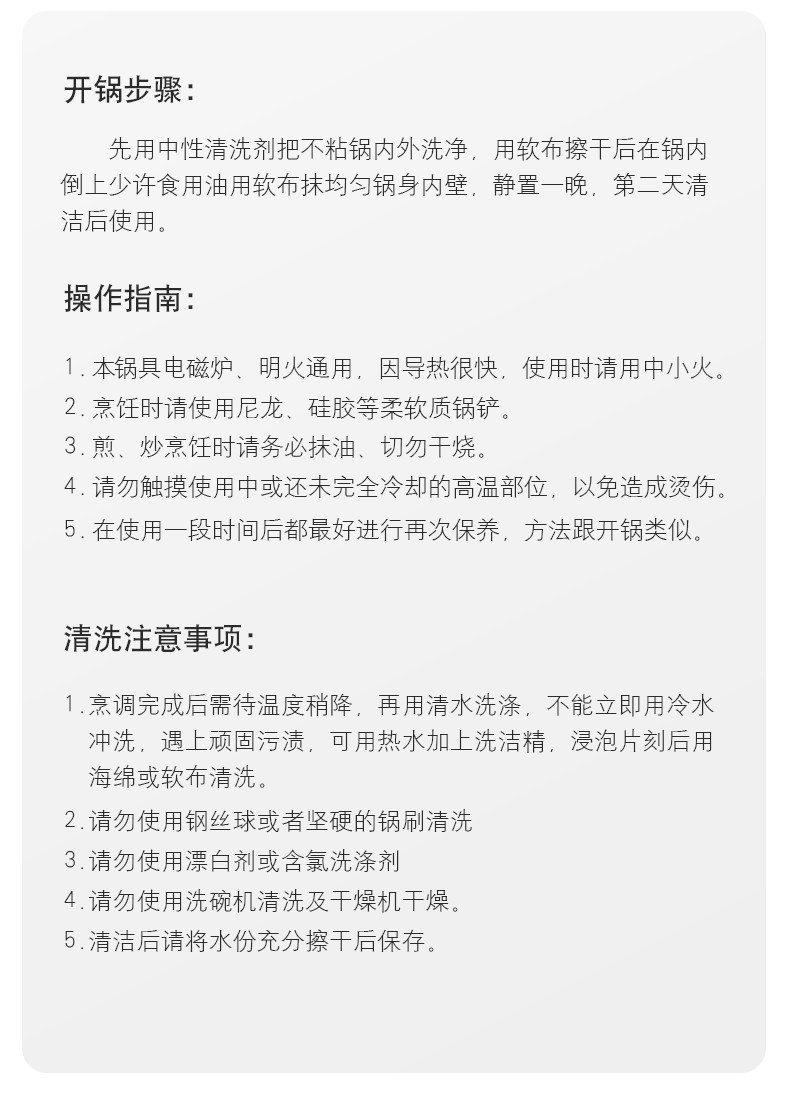 开锅步骤：

先用中性清洗剂把不粘锅内外洗净，用软布擦干后在锅内倒上少许食用油用软布抹均匀锅身内壁，静置一晚，第二天清洁后使用。

操作指南：

1. 本锅具电磁炉、明火通用，因导热很快，使用时请用中小火。
2. 烹饪时请使用尼龙、硅胶等柔软质锅铲。
3. 煎、炒烹饪时请务必抹油、切勿干烧。
4. 请勿触摸使用中或还未完全冷却的高温部位，以免造成烫伤。
5. 在使用一段时间后都最好进行再次保养，方法跟开锅类似。

清洗注意事项：

1. 烹调完成后需待温度稍降，再用清水洗涤，不能立即用冷水冲洗，遇上顽固污渍，可用热水加上洗洁精，浸泡片刻后用海绵或软布清洗。
2. 请勿使用钢丝球或者坚硬的锅刷清洗
3. 请勿使用漂白剂或含氯洗涤剂
4. 请勿使用洗碗机清洗及干燥机干燥。
5. 清洁后请将水份充分擦干后保存。